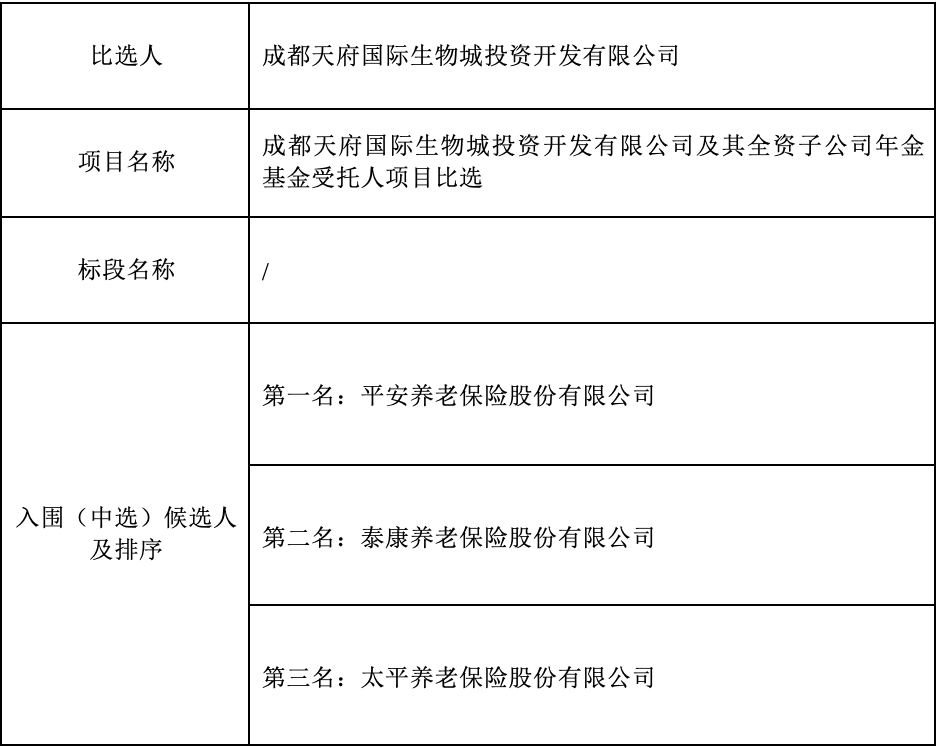 | 比选人 | 成都天府国际生物城投资开发有限公司 |
|---|---|
| 项目名称 | 成都天府国际生物城投资开发有限公司及其全资子公司年金基金受托人项目比选 |
| 标段名称 | / |
| 入围（中选）候选人及排序 | 第一名：平安养老保险股份有限公司 |
| | 第二名：泰康养老保险股份有限公司 |
| | 第三名：太平养老保险股份有限公司 |